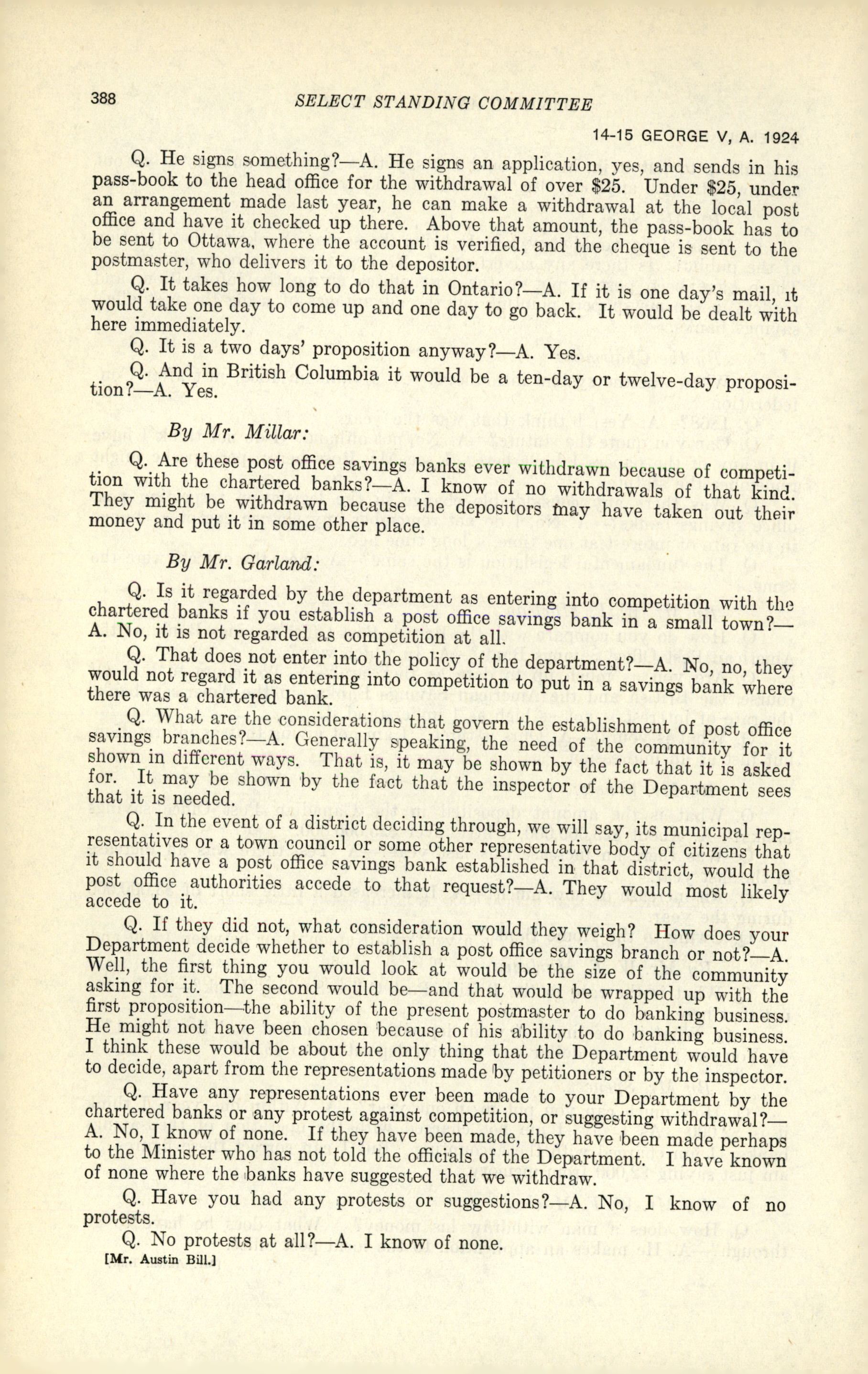 388 SELECT STANDING COMMITTEE

14-15 GEORGE V, A. 1924

Q. He signs something?—A. He signs an application, yes, and sends in his pass-book to the head office for the withdrawal of over \$25. Under \$25, under an arrangement made last year, he can make a withdrawal at the local post office and have it checked up there. Above that amount, the pass-book has to be sent to Ottawa, where the account is verified, and the cheque is sent to the postmaster, who delivers it to the depositor.

Q. It takes how long to do that in Ontario?—A. If it is one day's mail, it would take one day to come up and one day to go back. It would be dealt with here immediately.

Q. It is a two days' proposition anyway?—A. Yes.

Q. And in British Columbia it would be a ten-day or twelve-day proposition?—A. Yes.

By Mr. Millar:

Q. Are these post office savings banks ever withdrawn because of competition with the chartered banks?—A. I know of no withdrawals of that kind. They might be withdrawn because the depositors may have taken out their money and put it in some other place.

By Mr. Garland:

Q. Is it regarded by the department as entering into competition with the chartered banks if you establish a post office savings bank in a small town?—A. No, it is not regarded as competition at all.

Q. That does not enter into the policy of the department?—A. No, no, they would not regard it as entering into competition to put in a savings bank where there was a chartered bank.

Q. What are the considerations that govern the establishment of post office savings branches?—A. Generally speaking, the need of the community for it shown in different ways. That is, it may be shown by the fact that it is asked for. It may be shown by the fact that the inspector of the Department sees that it is needed.

Q. In the event of a district deciding through, we will say, its municipal representatives or a town council or some other representative body of citizens that it should have a post office savings bank established in that district, would the post office authorities accede to that request?—A. They would most likely accede to it.

Q. If they did not, what consideration would they weigh? How does your Department decide whether to establish a post office savings branch or not?—A. Well, the first thing you would look at would be the size of the community asking for it. The second would be—and that would be wrapped up with the first proposition—the ability of the present postmaster to do banking business. He might not have been chosen because of his ability to do banking business. I think these would be about the only thing that the Department would have to decide, apart from the representations made by petitioners or by the inspector.

Q. Have any representations ever been made to your Department by the chartered banks or any protest against competition, or suggesting withdrawal?—A. No, I know of none. If they have been made, they have been made perhaps to the Minister who has not told the officials of the Department. I have known of none where the banks have suggested that we withdraw.

Q. Have you had any protests or suggestions?—A. No, I know of no protests.

Q. No protests at all?—A. I know of none.

[Mr. Austin Bill.]